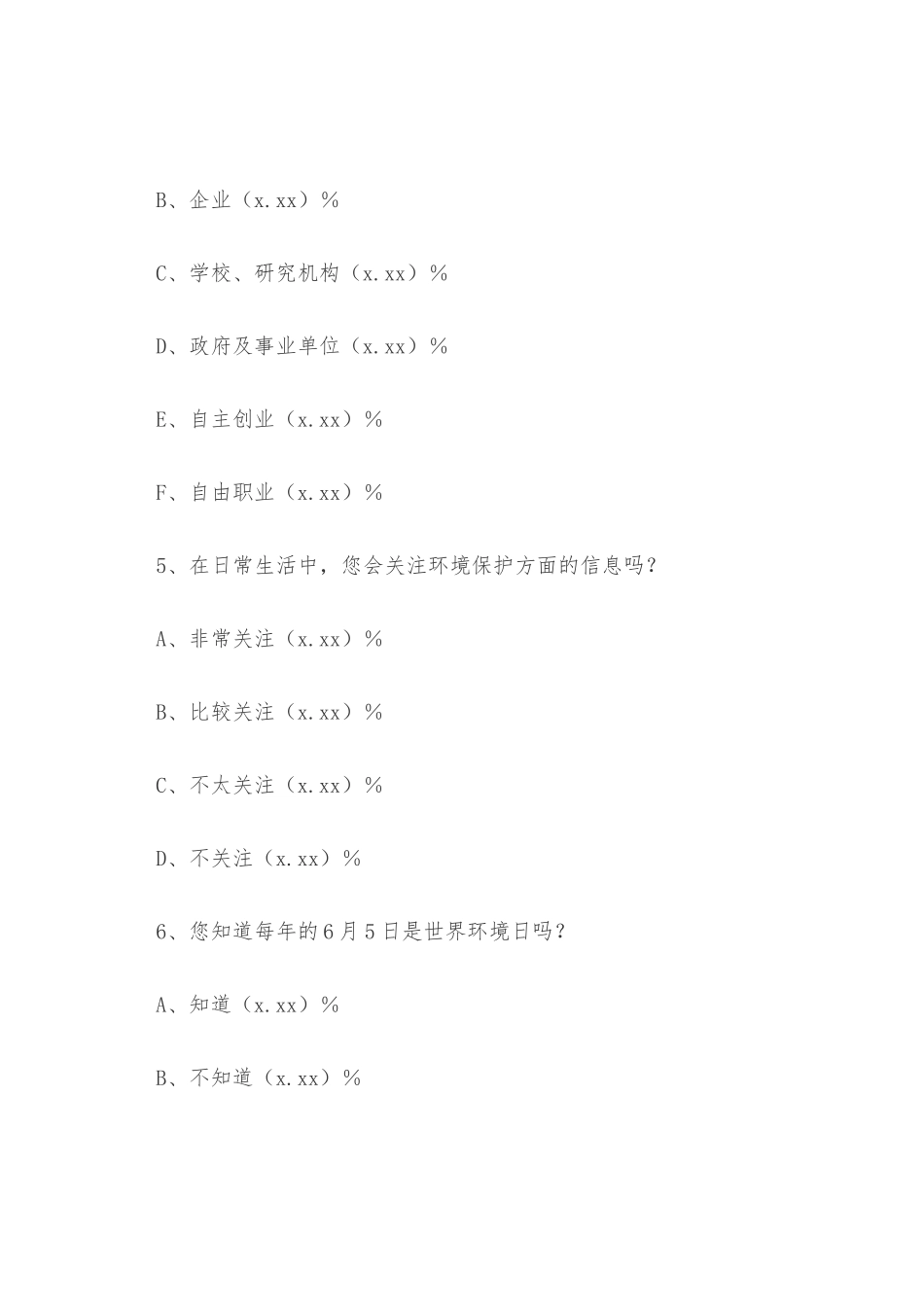 B、企业（x.xx）%

C、学校、研究机构（x.xx）%

D、政府及事业单位（x.xx）%

E、自主创业（x.xx）%

F、自由职业（x.xx）%

5、在日常生活中，您会关注环境保护方面的信息吗？

A、非常关注（x.xx）%

B、比较关注（x.xx）%

C、不太关注（x.xx）%

D、不关注（x.xx）%

6、您知道每年的6月5日是世界环境日吗？

A、知道（x.xx）%

B、不知道（x.xx）%